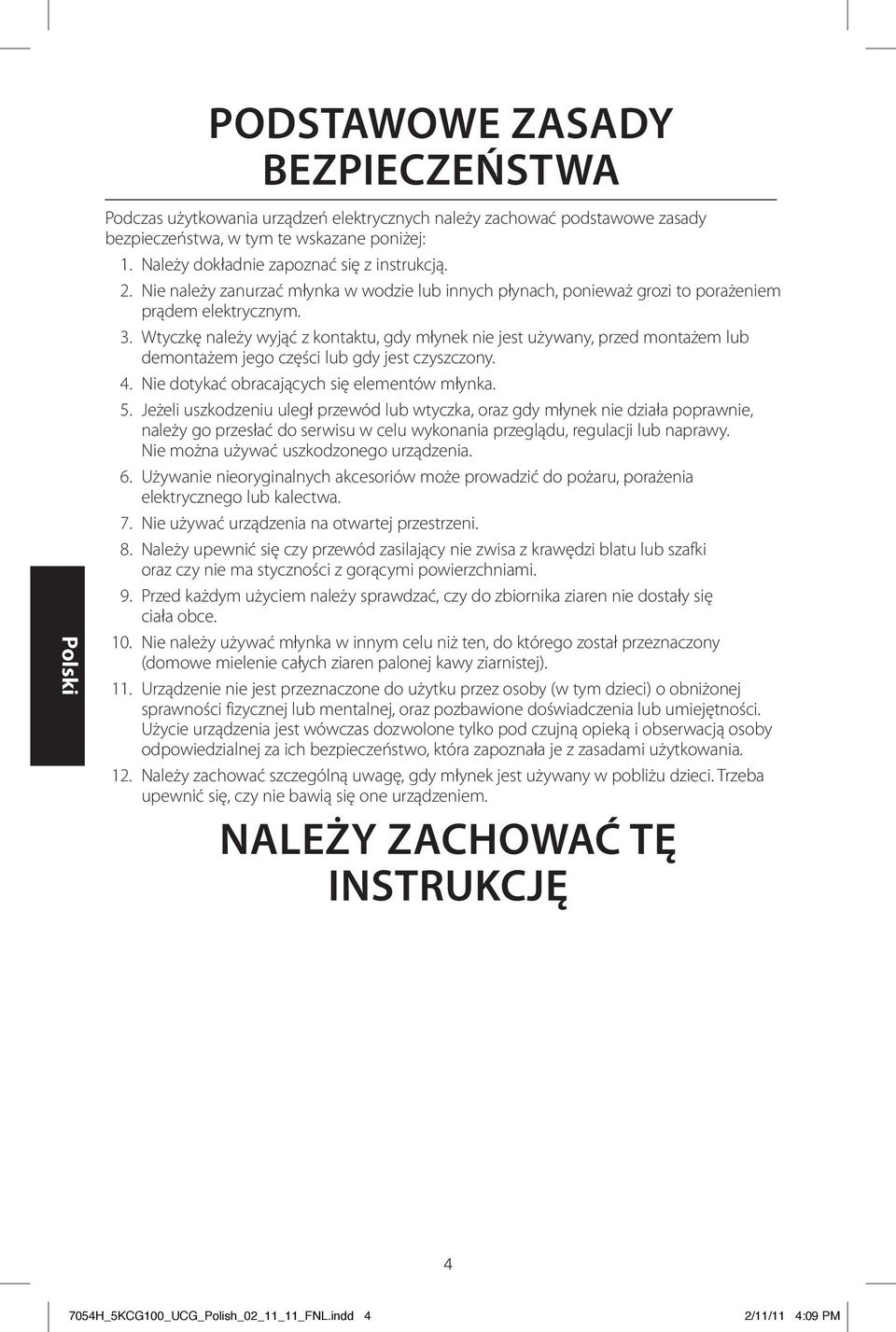 PODSTAWOWE ZASADY BEZPIECZEŃSTWA

Podczas użytkowania urządzeń elektrycznych należy zachować podstawowe zasady bezpieczeństwa, w tym te wskazane poniżej:

1. Należy dokładnie zapoznać się z instrukcją.
2. Nie należy zanurzać młynka w wodzie lub innych płynach, ponieważ grozi to porażeniem prądem elektrycznym.
3. Wtyczkę należy wyjąć z kontaktu, gdy młynek nie jest używany, przed montażem lub demontażem jego części lub gdy jest czyszczony.
4. Nie dotykać obracających się elementów młynka.
5. Jeżeli uszkodzeniu uległ przewód lub wtyczka, oraz gdy młynek nie działa poprawnie, należy go przesłać do serwisu w celu wykonania przeglądu, regulacji lub naprawy. Nie można używać uszkodzonego urządzenia.
6. Używanie nieoryginalnych akcesoriów może prowadzić do pożaru, porażenia elektrycznego lub kalectwa.
7. Nie używać urządzenia na otwartej przestrzeni.
8. Należy upewnić się czy przewód zasilający nie zwisa z krawędzi blatu lub szafki oraz czy nie ma styczności z gorącymi powierzchniami.
9. Przed każdym użyciem należy sprawdzać, czy do zbiornika ziaren nie dostały się ciała obce.
10. Nie należy używać młynka w innym celu niż ten, do którego został przeznaczony (domowe mielenie całych ziaren palonej kawy ziarnistej).
11. Urządzenie nie jest przeznaczone do użytku przez osoby (w tym dzieci) o obniżonej sprawności fizycznej lub mentalnej, oraz pozbawione doświadczenia lub umiejętności. Użycie urządzenia jest wówczas dozwolone tylko pod czujną opieką i obserwacją osoby odpowiedzialnej za ich bezpieczeństwo, która zapoznała je z zasadami użytkowania.
12. Należy zachować szczególną uwagę, gdy młynek jest używany w pobliżu dzieci. Trzeba upewnić się, czy nie bawią się one urządzeniem.

NALEŻY ZACHOWAĆ TĘ INSTRUKCJĘ

Polski

4

7054H_5KCG100_UCG_Polish_02_11_11_FNL.indd 4 2/11/11 4:09 PM